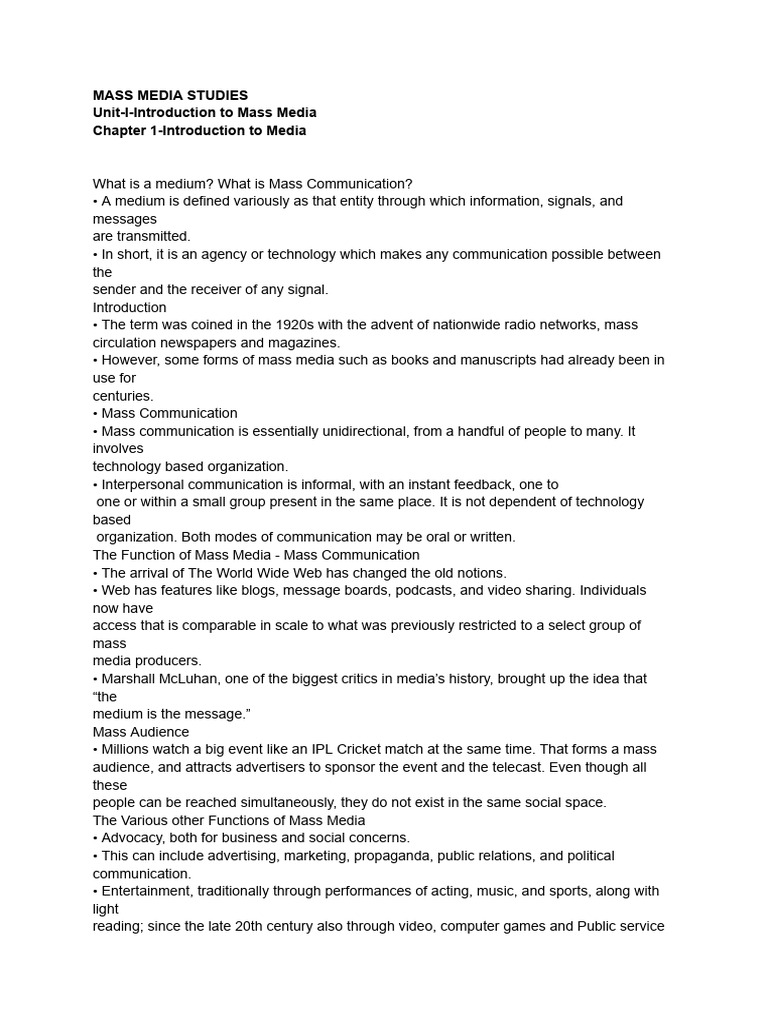 MASS MEDIA STUDIES
Unit-I-Introduction to Mass Media
Chapter 1-Introduction to Media

What is a medium? What is Mass Communication?
• A medium is defined variously as that entity through which information, signals, and messages are transmitted.
• In short, it is an agency or technology which makes any communication possible between the sender and the receiver of any signal.
Introduction
• The term was coined in the 1920s with the advent of nationwide radio networks, mass circulation newspapers and magazines.
• However, some forms of mass media such as books and manuscripts had already been in use for centuries.
• Mass Communication
• Mass communication is essentially unidirectional, from a handful of people to many. It involves technology based organization.
• Interpersonal communication is informal, with an instant feedback, one to one or within a small group present in the same place. It is not dependent of technology based organization. Both modes of communication may be oral or written.
The Function of Mass Media - Mass Communication
• The arrival of The World Wide Web has changed the old notions.
• Web has features like blogs, message boards, podcasts, and video sharing. Individuals now have access that is comparable in scale to what was previously restricted to a select group of mass media producers.
• Marshall McLuhan, one of the biggest critics in media's history, brought up the idea that "the medium is the message."
Mass Audience
• Millions watch a big event like an IPL Cricket match at the same time. That forms a mass audience, and attracts advertisers to sponsor the event and the telecast. Even though all these people can be reached simultaneously, they do not exist in the same social space.
The Various other Functions of Mass Media
• Advocacy, both for business and social concerns.
• This can include advertising, marketing, propaganda, public relations, and political communication.
• Entertainment, traditionally through performances of acting, music, and sports, along with light reading; since the late 20th century also through video, computer games and Public service